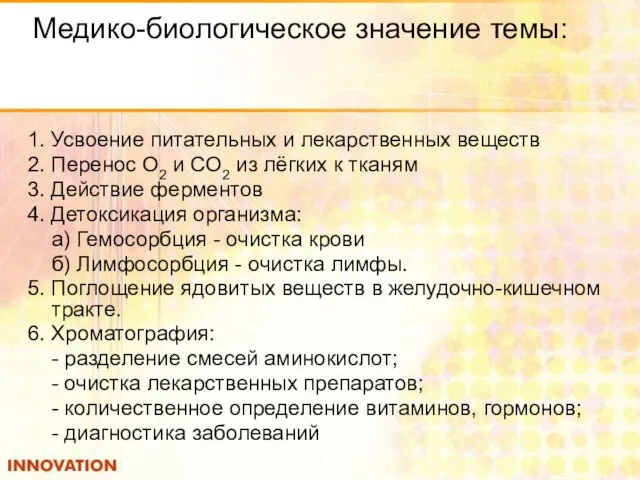 Медико-биологическое значение темы:

1. Усвоение питательных и лекарственных веществ
2. Перенос $O_2$ и $CO_2$ из лёгких к тканям
3. Действие ферментов
4. Детоксикация организма:
а) Гемосорбция - очистка крови
б) Лимфосорбция - очистка лимфы.
5. Поглощение ядовитых веществ в желудочно-кишечном тракте.
6. Хроматография:
- разделение смесей аминокислот;
- очистка лекарственных препаратов;
- количественное определение витаминов, гормонов;
- диагностика заболеваний

INNOVATION